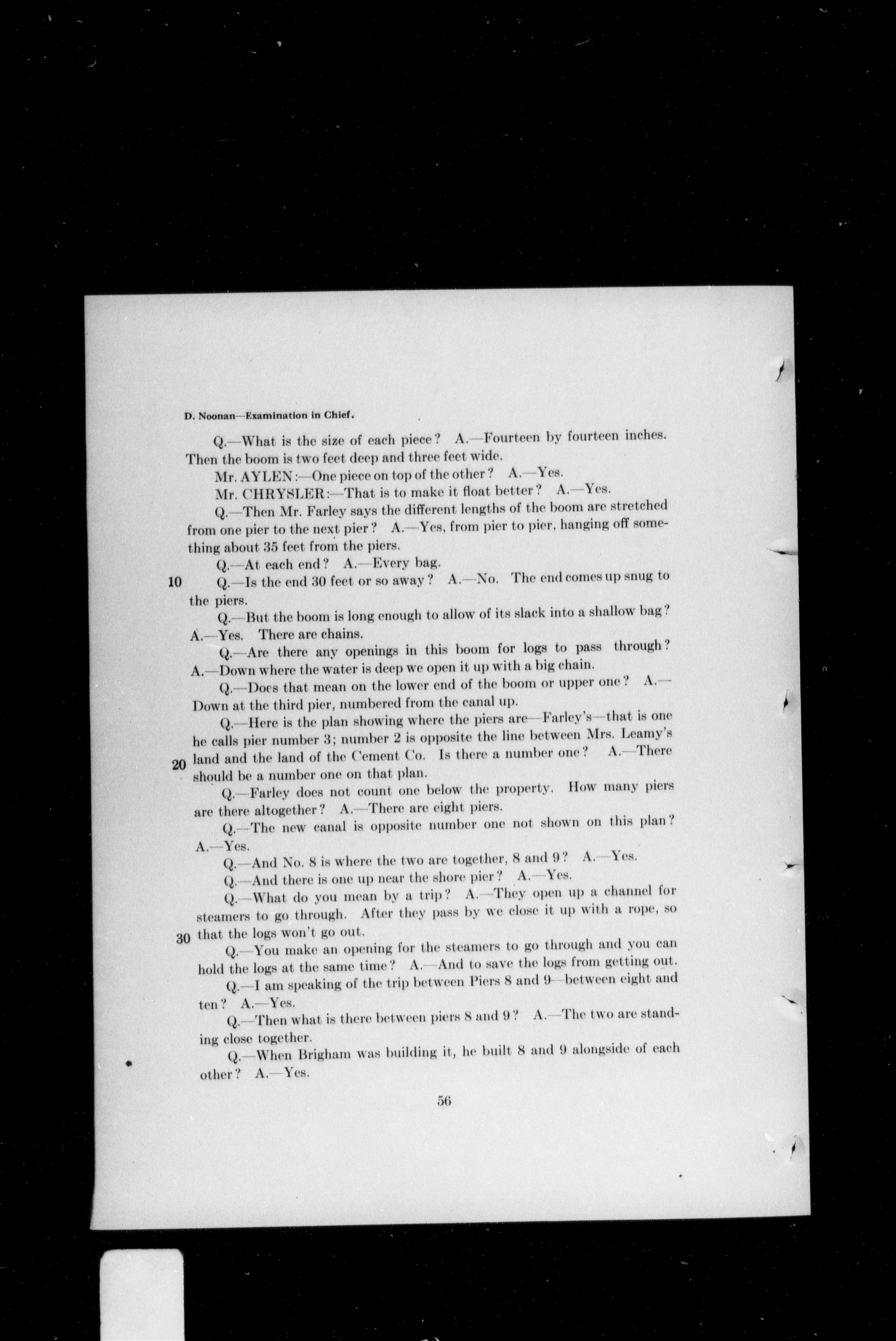 D. Noonan—Examination in Chief.

Q.—What is the size of each piece? A.—Fourteen by fourteen inches. Then the boom is two feet deep and three feet wide.

Mr. AYLEN:—One piece on top of the other? A.—Yes.

Mr. CHRYSLER:—That is to make it float better? A.—Yes.

Q.—Then Mr. Farley says the different lengths of the boom are stretched from one pier to the next pier? A.—Yes, from pier to pier, hanging off something about 35 feet from the piers.

Q.—At each end? A.—Every bag.

10 Q.—Is the end 30 feet or so away? A.—No. The end comes up snug to the piers.

Q.—But the boom is long enough to allow of its slack into a shallow bag? A.—Yes. There are chains.

Q.—Are there any openings in this boom for logs to pass through? A.—Down where the water is deep we open it up with a big chain.

Q.—Does that mean on the lower end of the boom or upper one? A.—Down at the third pier, numbered from the canal up.

Q.—Here is the plan showing where the piers are—Farley's—that is one he calls pier number 3; number 2 is opposite the line between Mrs. Leamy's 20 land and the land of the Cement Co. Is there a number one? A.—There should be a number one on that plan.

Q.—Farley does not count one below the property. How many piers are there altogether? A.—There are eight piers.

Q.—The new canal is opposite number one not shown on this plan? A.—Yes.

Q.—And No. 8 is where the two are together, 8 and 9? A.—Yes.

Q.—And there is one up near the shore pier? A.—Yes.

Q.—What do you mean by a trip? A.—They open up a channel for steamers to go through. After they pass by we close it up with a rope, so 30 that the logs won't go out.

Q.—You make an opening for the steamers to go through and you can hold the logs at the same time? A.—And to save the logs from getting out.

Q.—I am speaking of the trip between Piers 8 and 9—between eight and ten? A.—Yes.

Q.—Then what is there between piers 8 and 9? A.—The two are standing close together.

Q.—When Brigham was building it, he built 8 and 9 alongside of each other? A.—Yes.

56